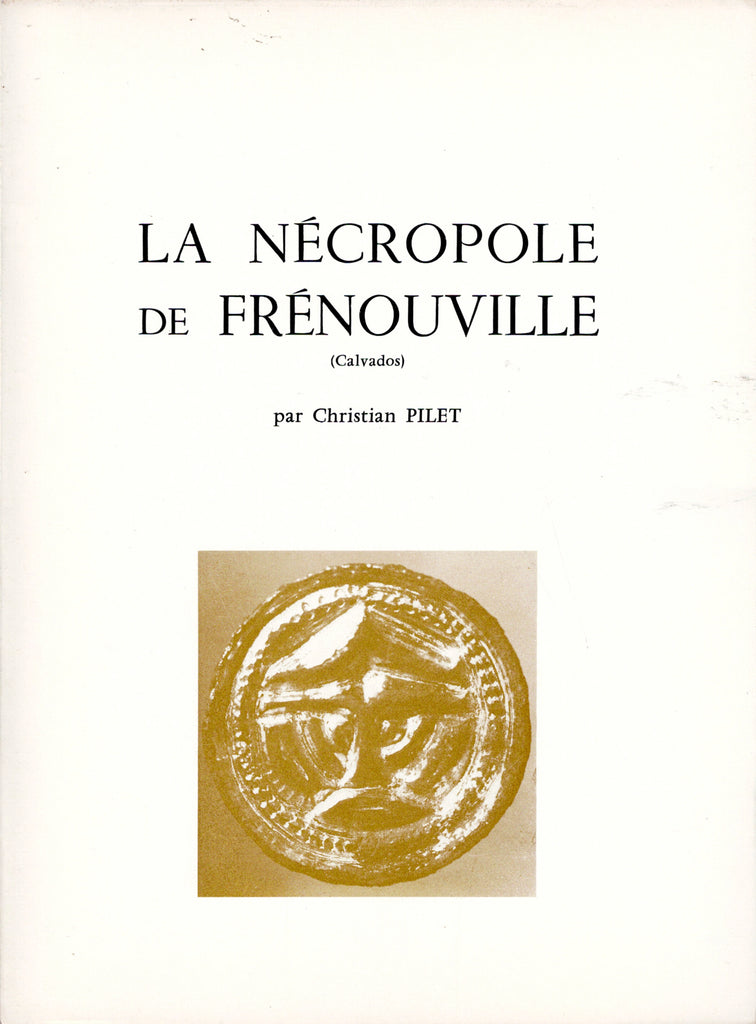 LA NÉCROPOLE
DE FRÉNOUVILLE
(Calvados)

par Christian PILET